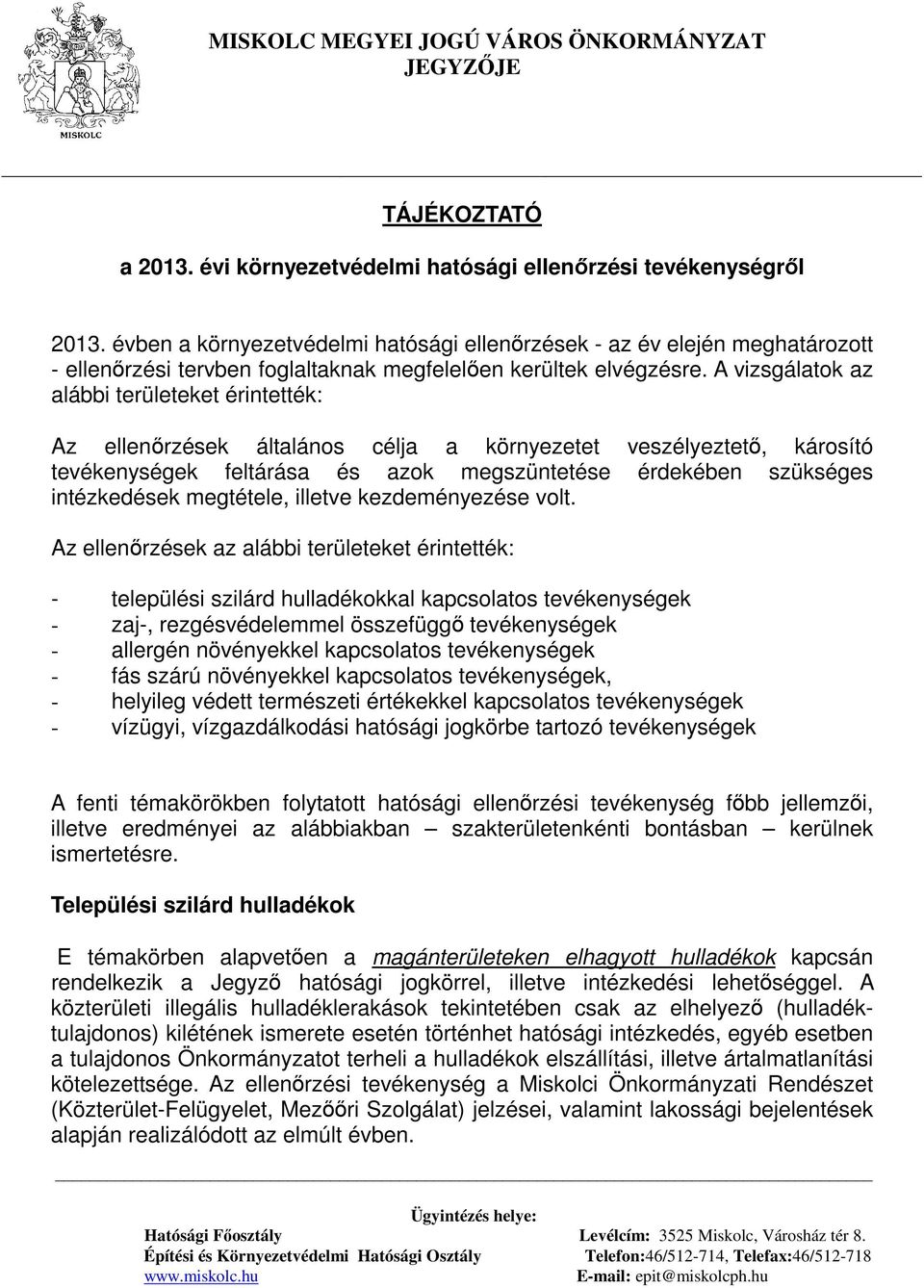 MISKOLC

MISKOLC MEGYEI JOGÚ VÁROS ÖNKORMÁNYZAT JEGYZŐJE

TÁJÉKOZTATÓ

a 2013. évi környezetvédelmi hatósági ellenőrzési tevékenységről

2013. évben a környezetvédelmi hatósági ellenőrzések - az év elején meghatározott - ellenőrzési tervben foglaltaknak megfelelően kerültek elvégzésre. A vizsgálatok az alábbi területeket érintették:

Az ellenőrzések általános célja a környezetet veszélyeztető, károsító tevékenységek feltárása és azok megszüntetése érdekében szükséges intézkedések megtétele, illetve kezdeményezése volt.

Az ellenőrzések az alábbi területeket érintették:

- települési szilárd hulladékokkal kapcsolatos tevékenységek
- zaj-, rezgésvédelemmel összefüggő tevékenységek
- allergén növényekkel kapcsolatos tevékenységek
- fás szárú növényekkel kapcsolatos tevékenységek,
- helyileg védett természeti értékekkel kapcsolatos tevékenységek
- vízügyi, vízgazdálkodási hatósági jogkörbe tartozó tevékenységek

A fenti témakörökben folytatott hatósági ellenőrzési tevékenység főbb jellemzői, illetve eredményei az alábbiakban – szakterületenkénti bontásban – kerülnek ismertetésre.

Települési szilárd hulladékok

E témakörben alapvetően a magánterületeken elhagyott hulladékok kapcsán rendelkezik a Jegyző hatósági jogkörrel, illetve intézkedési lehetőséggel. A közterületi illegális hulladéklerakások tekintetében csak az elhelyező (hulladéktulajdonos) kilétének ismerete esetén történhet hatósági intézkedés, egyéb esetben a tulajdonos Önkormányzatot terheli a hulladékok elszállítási, illetve ártalmatlanítási kötelezettsége. Az ellenőrzési tevékenység a Miskolci Önkormányzati Rendészet (Közterület-Felügyelet, Mezőőri Szolgálat) jelzései, valamint lakossági bejelentések alapján realizálódott az elmúlt évben.

Ügyintézés helye:
Hatósági Főosztály
Építési és Környezetvédelmi Hatósági Osztály
www.miskolc.hu
Levélcím: 3525 Miskolc, Városház tér 8.
Telefon:46/512-714, Telefax:46/512-718
E-mail: epit@miskolcph.hu